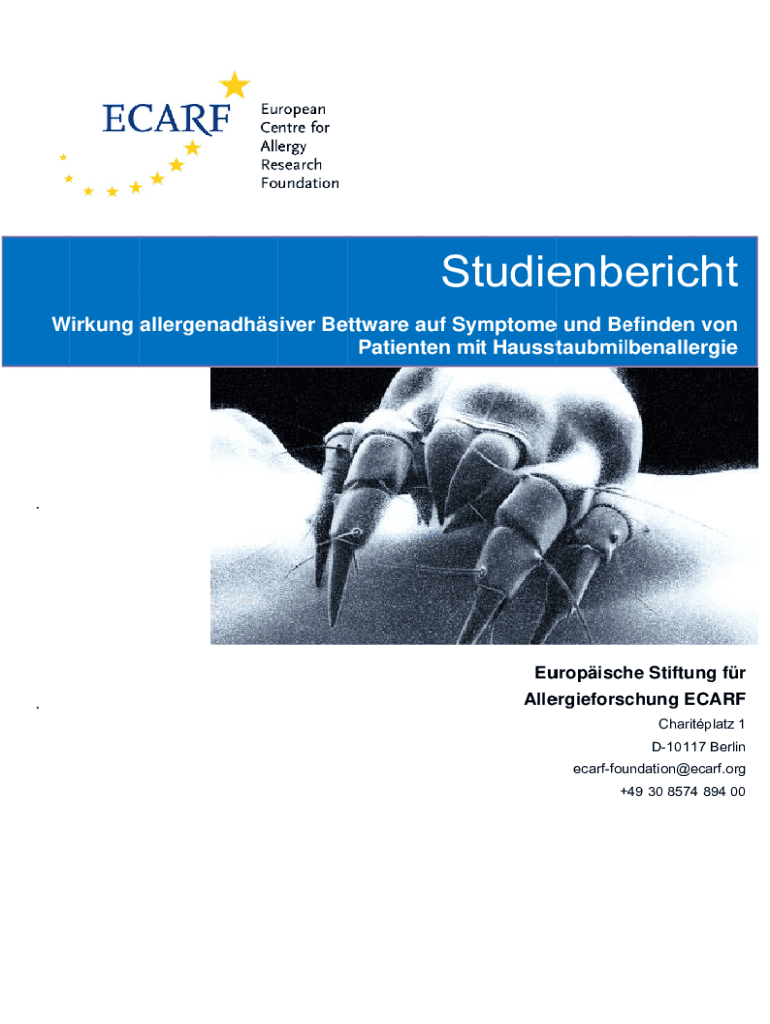 ECARF
European Centre for Allergy Research Foundation

Studienbericht

Wirkung allergenadhäsiver Bettware auf Symptome und Befinden von Patienten mit Hausstaubmilbenallergie

Europäische Stiftung für Allergieforschung ECARF
Charitéplatz 1
D-10117 Berlin
ecarf-foundation@ecarf.org
+49 30 8574 894 00